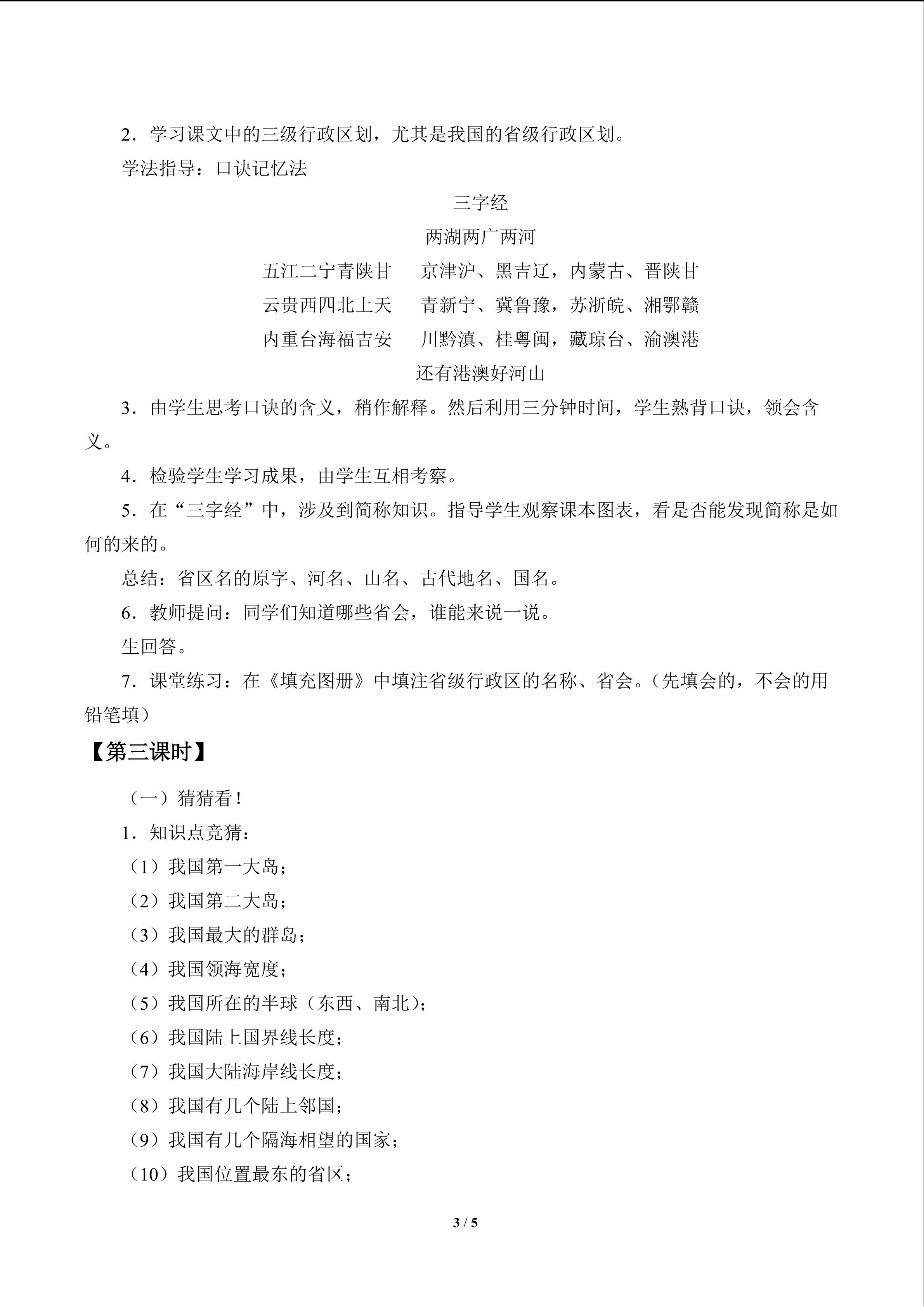 2．学习课文中的三级行政区划，尤其是我国的省级行政区划。

学法指导：口诀记忆法

三字经

两湖两广两河

五江二宁青陕甘　京津沪、黑吉辽，内蒙古、晋陕甘

云贵西四北上天　青新宁、冀鲁豫，苏浙皖、湘鄂赣

内重台海福吉安　川黔滇、桂粤闽，藏琼台、渝澳港

还有港澳好河山

3．由学生思考口诀的含义，稍作解释。然后利用三分钟时间，学生熟背口诀，领会含义。

4．检验学生学习成果，由学生互相考察。

5．在“三字经”中，涉及到简称知识。指导学生观察课本图表，看是否能发现简称是如何的来的。

总结：省区名的原字、河名、山名、古代地名、国名。

6．教师提问：同学们知道哪些省会，谁能来说一说。

生回答。

7．课堂练习：在《填充图册》中填注省级行政区的名称、省会。（先填会的，不会的用铅笔填）

【第三课时】

（一）猜猜看！

1．知识点竞猜：

（1）我国第一大岛；

（2）我国第二大岛；

（3）我国最大的群岛；

（4）我国领海宽度；

（5）我国所在的半球（东西、南北）；

（6）我国陆上国界线长度；

（7）我国大陆海岸线长度；

（8）我国有几个陆上邻国；

（9）我国有几个隔海相望的国家；

（10）我国位置最东的省区；

3 / 5